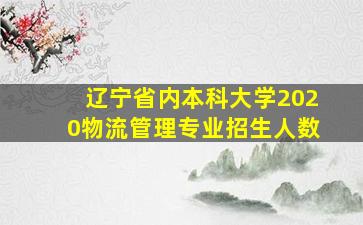 辽宁省内本科大学2020物流管理专业招生人数